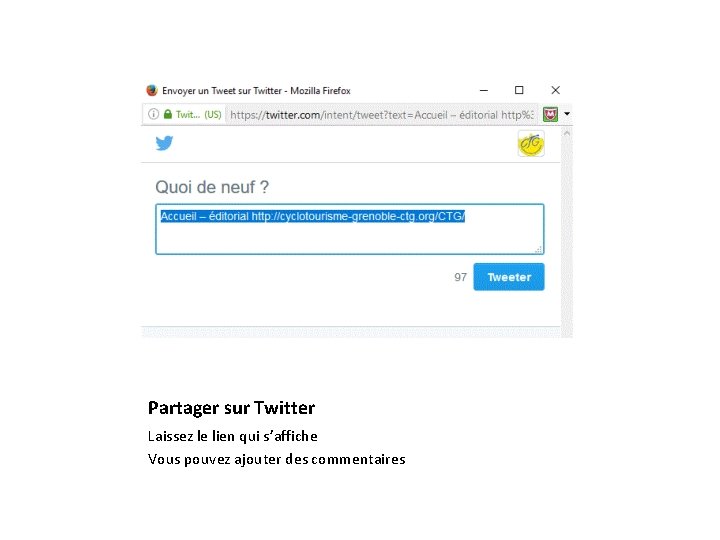 Envoyer un Tweet sur Twitter - Mozilla Firefox

Twit... (US) https://twitter.com/intent/tweet?text=Accueil – éditorial http%3

CTG

Quoi de neuf ?

Accueil – éditorial http://cyclotourisme-grenoble-ctg.org/CTG/

97 Tweeter

Partager sur Twitter

Laissez le lien qui s'affiche

Vous pouvez ajouter des commentaires